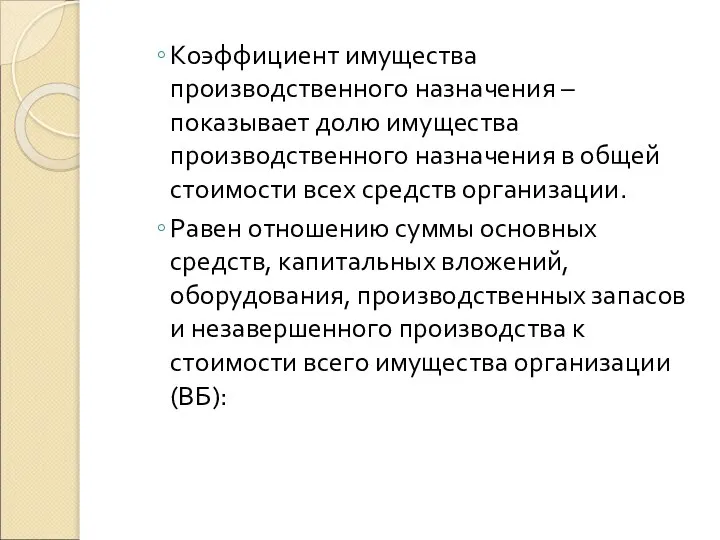 ◦ Коэффициент имущества производственного назначения – показывает долю имущества производственного назначения в общей стоимости всех средств организации.

◦ Равен отношению суммы основных средств, капитальных вложений, оборудования, производственных запасов и незавершенного производства к стоимости всего имущества организации (ВБ):